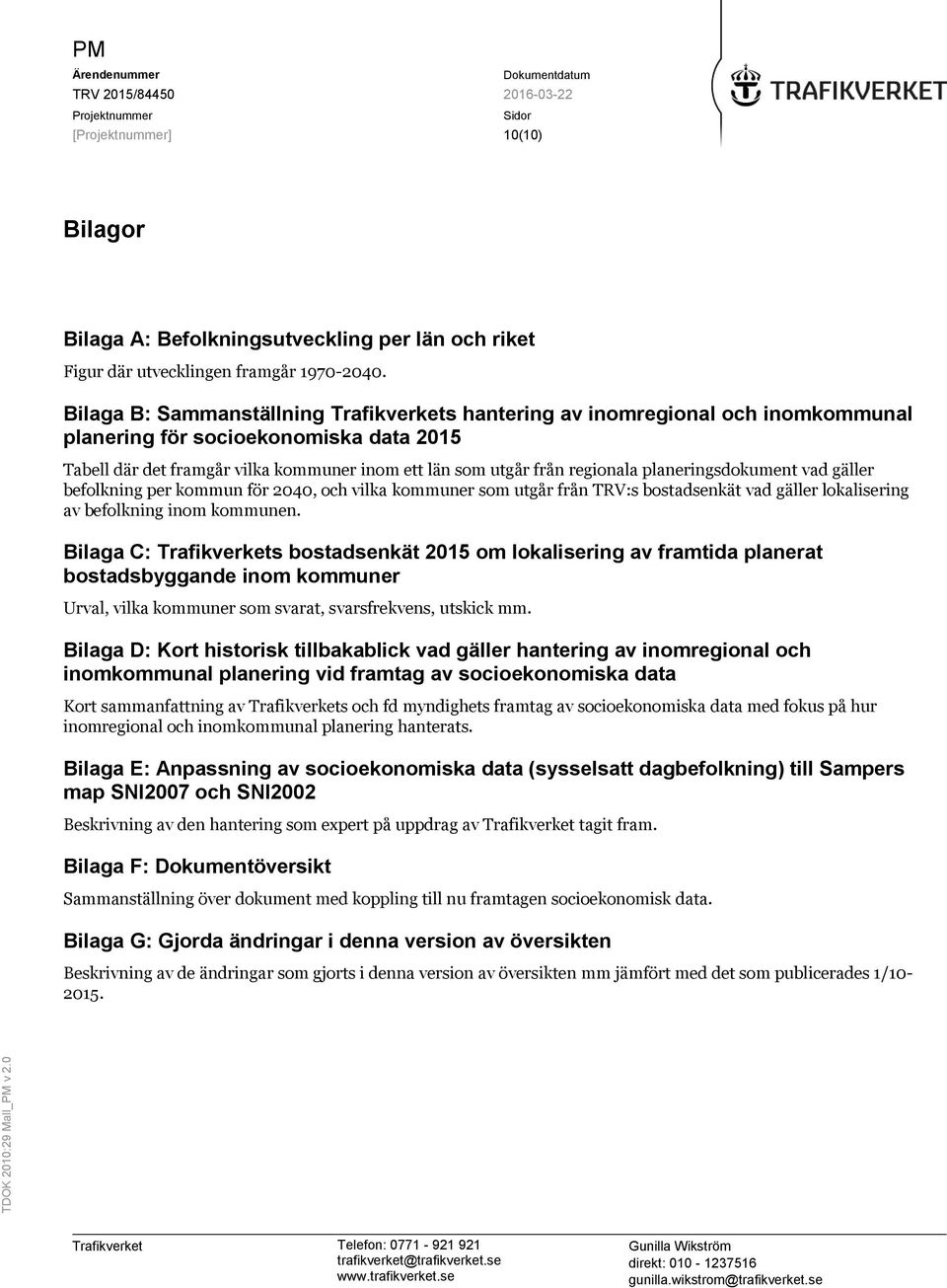 PM

Ärendenummer
TRV 2015/84450
Projektnummer
[Projektnummer]

Dokumentdatum
2016-03-22
Sidor
10(10)

TRAFIKVERKET

Bilagor

Bilaga A: Befolkningsutveckling per län och riket

Figur där utvecklingen framgår 1970-2040.

Bilaga B: Sammanställning Trafikverkets hantering av inomregional och inomkommunal planering för socioekonomiska data 2015

Tabell där det framgår vilka kommuner inom ett län som utgår från regionala planeringsdokument vad gäller befolkning per kommun för 2040, och vilka kommuner som utgår från TRV:s bostadsenkät vad gäller lokalisering av befolkning inom kommunen.

Bilaga C: Trafikverkets bostadsenkät 2015 om lokalisering av framtida planerat bostadsbyggande inom kommuner

Urval, vilka kommuner som svarat, svarsfrekvens, utskick mm.

Bilaga D: Kort historisk tillbakablick vad gäller hantering av inomregional och inomkommunal planering vid framtag av socioekonomiska data

Kort sammanfattning av Trafikverkets och fd myndighets framtag av socioekonomiska data med fokus på hur inomregional och inomkommunal planering hanterats.

Bilaga E: Anpassning av socioekonomiska data (sysselsatt dagbefolkning) till Sampers map SNI2007 och SNI2002

Beskrivning av den hantering som expert på uppdrag av Trafikverket tagit fram.

Bilaga F: Dokumentöversikt

Sammanställning över dokument med koppling till nu framtagen socioekonomisk data.

Bilaga G: Gjorda ändringar i denna version av översikten

Beskrivning av de ändringar som gjorts i denna version av översikten mm jämfört med det som publicerades 1/10-2015.

TDOK 2010:29 Mall_PM v 2.0

Trafikverket

Telefon: 0771 - 921 921
trafikverket@trafikverket.se
www.trafikverket.se

Gunilla Wikström
direkt: 010 - 1237516
gunilla.wikstrom@trafikverket.se